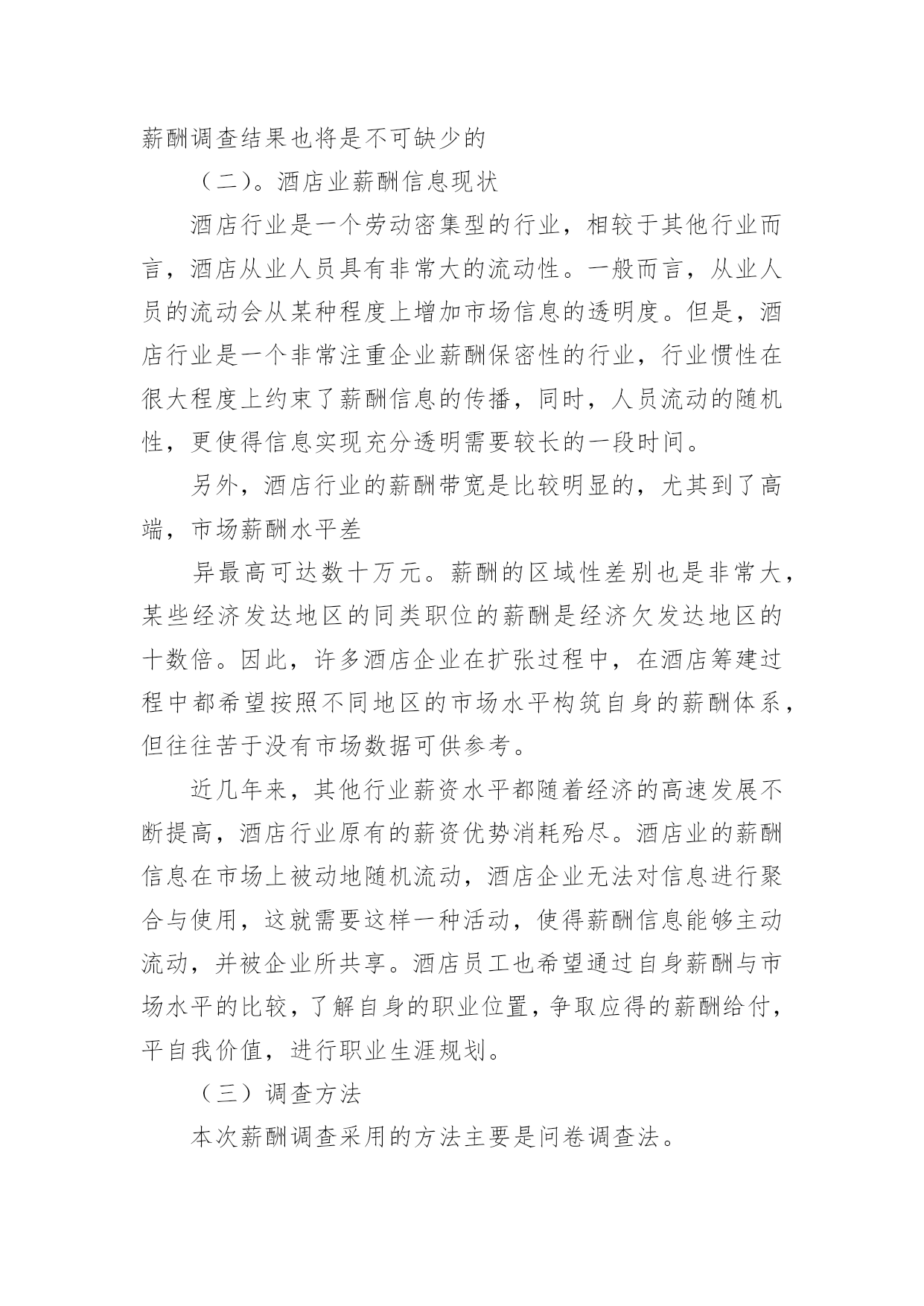 薪酬调查结果也将是不可缺少的

（二）。酒店业薪酬信息现状

酒店行业是一个劳动密集型的行业，相较于其他行业而言，酒店从业人员具有非常大的流动性。一般而言，从业人员的流动会从某种程度上增加市场信息的透明度。但是，酒店行业是一个非常注重企业薪酬保密性的行业，行业惯性在很大程度上约束了薪酬信息的传播，同时，人员流动的随机性，更使得信息实现充分透明需要较长的一段时间。

另外，酒店行业的薪酬带宽是比较明显的，尤其到了高端，市场薪酬水平差

异最高可达数十万元。薪酬的区域性差别也是非常大，某些经济发达地区的同类职位的薪酬是经济欠发达地区的十数倍。因此，许多酒店企业在扩张过程中，在酒店筹建过程中都希望按照不同地区的市场水平构筑自身的薪酬体系，但往往苦于没有市场数据可供参考。

近几年来，其他行业薪资水平都随着经济的高速发展不断提高，酒店行业原有的薪资优势消耗殆尽。酒店业的薪酬信息在市场上被动地随机流动，酒店企业无法对信息进行聚合与使用，这就需要这样一种活动，使得薪酬信息能够主动流动，并被企业所共享。酒店员工也希望通过自身薪酬与市场水平的比较，了解自身的职业位置，争取应得的薪酬给付，平自我价值，进行职业生涯规划。

（三）调查方法

本次薪酬调查采用的方法主要是问卷调查法。